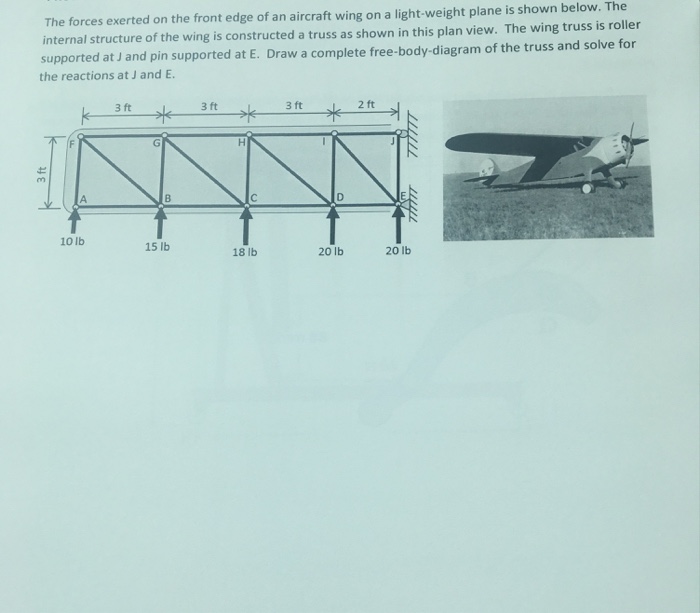 The forces exerted on the front edge of an aircraft wing on a light-weight plane is shown below. The internal structure of the wing is constructed a truss as shown in this plan view. The wing truss is roller supported at J and pin supported at E. Draw a complete free-body-diagram of the truss and solve for the reactions at J and E.

3 ft
3 ft
3 ft
2 ft
3 ft
F
G
H
I
J
A
B
C
D
E
10 lb
15 lb
18 lb
20 lb
20 lb